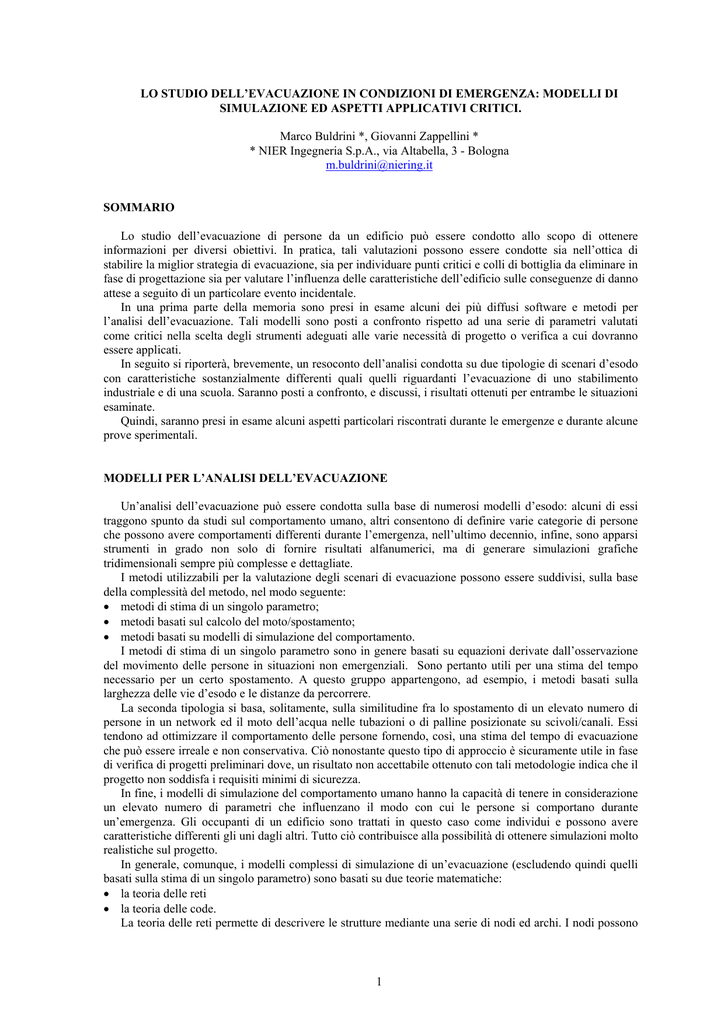 LO STUDIO DELL'EVACUAZIONE IN CONDIZIONI DI EMERGENZA: MODELLI DI SIMULAZIONE ED ASPETTI APPLICATIVI CRITICI.

Marco Buldrini *, Giovanni Zappellini *
* NIER Ingegneria S.p.A., via Altabella, 3 - Bologna
m.buldrini@niering.it

SOMMARIO

Lo studio dell'evacuazione di persone da un edificio può essere condotto allo scopo di ottenere informazioni per diversi obiettivi. In pratica, tali valutazioni possono essere condotte sia nell'ottica di stabilire la miglior strategia di evacuazione, sia per individuare punti critici e colli di bottiglia da eliminare in fase di progettazione sia per valutare l'influenza delle caratteristiche dell'edificio sulle conseguenze di danno attese a seguito di un particolare evento incidentale.
In una prima parte della memoria sono presi in esame alcuni dei più diffusi software e metodi per l'analisi dell'evacuazione. Tali modelli sono posti a confronto rispetto ad una serie di parametri valutati come critici nella scelta degli strumenti adeguati alle varie necessità di progetto o verifica a cui dovranno essere applicati.
In seguito si riporterà, brevemente, un resoconto dell'analisi condotta su due tipologie di scenari d'esodo con caratteristiche sostanzialmente differenti quali quelli riguardanti l'evacuazione di uno stabilimento industriale e di una scuola. Saranno posti a confronto, e discussi, i risultati ottenuti per entrambe le situazioni esaminate.
Quindi, saranno presi in esame alcuni aspetti particolari riscontrati durante le emergenze e durante alcune prove sperimentali.

MODELLI PER L'ANALISI DELL'EVACUAZIONE

Un'analisi dell'evacuazione può essere condotta sulla base di numerosi modelli d'esodo: alcuni di essi traggono spunto da studi sul comportamento umano, altri consentono di definire varie categorie di persone che possono avere comportamenti differenti durante l'emergenza, nell'ultimo decennio, infine, sono apparsi strumenti in grado non solo di fornire risultati alfanumerici, ma di generare simulazioni grafiche tridimensionali sempre più complesse e dettagliate.
I metodi utilizzabili per la valutazione degli scenari di evacuazione possono essere suddivisi, sulla base della complessità del metodo, nel modo seguente:
• metodi di stima di un singolo parametro;
• metodi basati sul calcolo del moto/spostamento;
• metodi basati su modelli di simulazione del comportamento.
I metodi di stima di un singolo parametro sono in genere basati su equazioni derivate dall'osservazione del movimento delle persone in situazioni non emergenziali. Sono pertanto utili per una stima del tempo necessario per un certo spostamento. A questo gruppo appartengono, ad esempio, i metodi basati sulla larghezza delle vie d'esodo e le distanze da percorrere.
La seconda tipologia si basa, solitamente, sulla similitudine fra lo spostamento di un elevato numero di persone in un network ed il moto dell'acqua nelle tubazioni o di palline posizionate su scivoli/canali. Essi tendono ad ottimizzare il comportamento delle persone fornendo, così, una stima del tempo di evacuazione che può essere irreale e non conservativa. Ciò nonostante questo tipo di approccio è sicuramente utile in fase di verifica di progetti preliminari dove, un risultato non accettabile ottenuto con tali metodologie indica che il progetto non soddisfa i requisiti minimi di sicurezza.
In fine, i modelli di simulazione del comportamento umano hanno la capacità di tenere in considerazione un elevato numero di parametri che influenzano il modo con cui le persone si comportano durante un'emergenza. Gli occupanti di un edificio sono trattati in questo caso come individui e possono avere caratteristiche differenti gli uni dagli altri. Tutto ciò contribuisce alla possibilità di ottenere simulazioni molto realistiche sul progetto.
In generale, comunque, i modelli complessi di simulazione di un'evacuazione (escludendo quindi quelli basati sulla stima di un singolo parametro) sono basati su due teorie matematiche:
• la teoria delle reti
• la teoria delle code.
La teoria delle reti permette di descrivere le strutture mediante una serie di nodi ed archi. I nodi possono

1